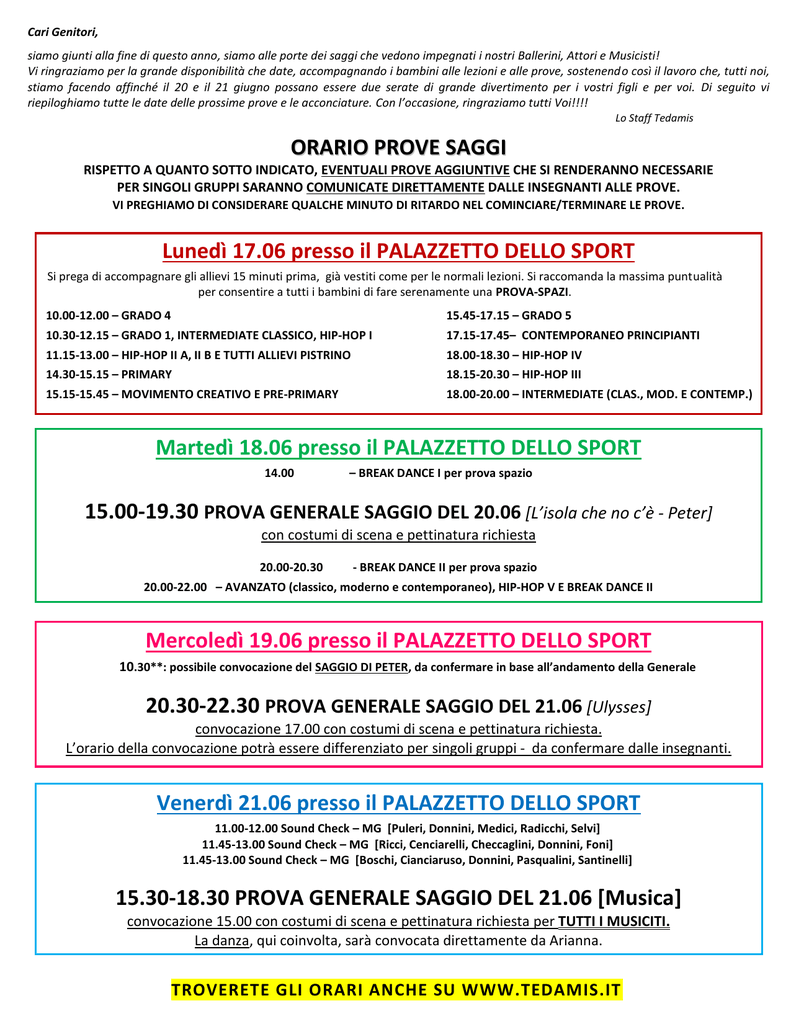 Cari Genitori,

siamo giunti alla fine di questo anno, siamo alle porte dei saggi che vedono impegnati i nostri Ballerini, Attori e Musicisti! Vi ringraziamo per la grande disponibilità che date, accompagnando i bambini alle lezioni e alle prove, sostenendo così il lavoro che, tutti noi, stiamo facendo affinché il 20 e il 21 giugno possano essere due serate di grande divertimento per i vostri figli e per voi. Di seguito vi riepiloghiamo tutte le date delle prossime prove e le acconciature. Con l'occasione, ringraziamo tutti Voi!!!!

Lo Staff Tedamis

ORARIO PROVE SAGGI

RISPETTO A QUANTO SOTTO INDICATO, EVENTUALI PROVE AGGIUNTIVE CHE SI RENDERANNO NECESSARIE PER SINGOLI GRUPPI SARANNO COMUNICATE DIRETTAMENTE DALLE INSEGNANTI ALLE PROVE.
VI PREGHIAMO DI CONSIDERARE QUALCHE MINUTO DI RITARDO NEL COMINCIARE/TERMINARE LE PROVE.

Lunedì 17.06 presso il PALAZZETTO DELLO SPORT

Si prega di accompagnare gli allievi 15 minuti prima, già vestiti come per le normali lezioni. Si raccomanda la massima puntualità per consentire a tutti i bambini di fare serenamente una PROVA-SPAZI.

10.00-12.00 – GRADO 4
10.30-12.15 – GRADO 1, INTERMEDIATE CLASSICO, HIP-HOP I
11.15-13.00 – HIP-HOP II A, II B E TUTTI ALLIEVI PISTRINO
14.30-15.15 – PRIMARY
15.15-15.45 – MOVIMENTO CREATIVO E PRE-PRIMARY

15.45-17.15 – GRADO 5
17.15-17.45– CONTEMPORANEO PRINCIPIANTI
18.00-18.30 – HIP-HOP IV
18.15-20.30 – HIP-HOP III
18.00-20.00 – INTERMEDIATE (CLAS., MOD. E CONTEMP.)

Martedì 18.06 presso il PALAZZETTO DELLO SPORT

14.00 – BREAK DANCE I per prova spazio

15.00-19.30 PROVA GENERALE SAGGIO DEL 20.06 [L'isola che no c'è - Peter]
con costumi di scena e pettinatura richiesta

20.00-20.30 - BREAK DANCE II per prova spazio
20.00-22.00 – AVANZATO (classico, moderno e contemporaneo), HIP-HOP V E BREAK DANCE II

Mercoledì 19.06 presso il PALAZZETTO DELLO SPORT

10.30**: possibile convocazione del SAGGIO DI PETER, da confermare in base all'andamento della Generale

20.30-22.30 PROVA GENERALE SAGGIO DEL 21.06 [Ulysses]
convocazione 17.00 con costumi di scena e pettinatura richiesta.
L'orario della convocazione potrà essere differenziato per singoli gruppi - da confermare dalle insegnanti.

Venerdì 21.06 presso il PALAZZETTO DELLO SPORT

11.00-12.00 Sound Check – MG [Puleri, Donnini, Medici, Radicchi, Selvi]
11.45-13.00 Sound Check – MG [Ricci, Cenciarelli, Checcaglini, Donnini, Foni]
11.45-13.00 Sound Check – MG [Boschi, Cianciaruso, Donnini, Pasqualini, Santinelli]

15.30-18.30 PROVA GENERALE SAGGIO DEL 21.06 [Musica]
convocazione 15.00 con costumi di scena e pettinatura richiesta per TUTTI I MUSICITI.
La danza, qui coinvolta, sarà convocata direttamente da Arianna.

TROVERETE GLI ORARI ANCHE SU WWW.TEDAMIS.IT